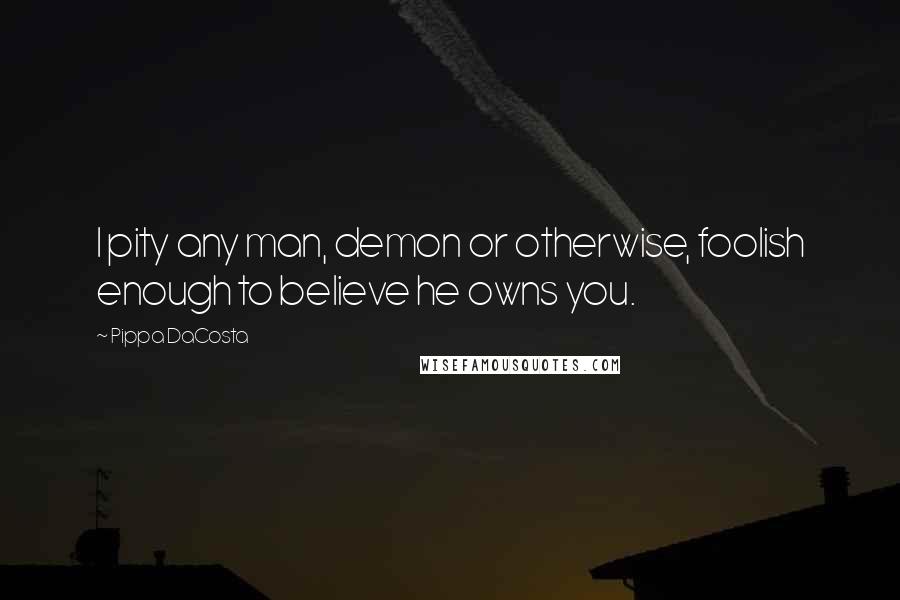 I pity any man, demon or otherwise, foolish enough to believe he owns you.

~ Pippa DaCosta

WISEFAMOUSQUOTES.COM